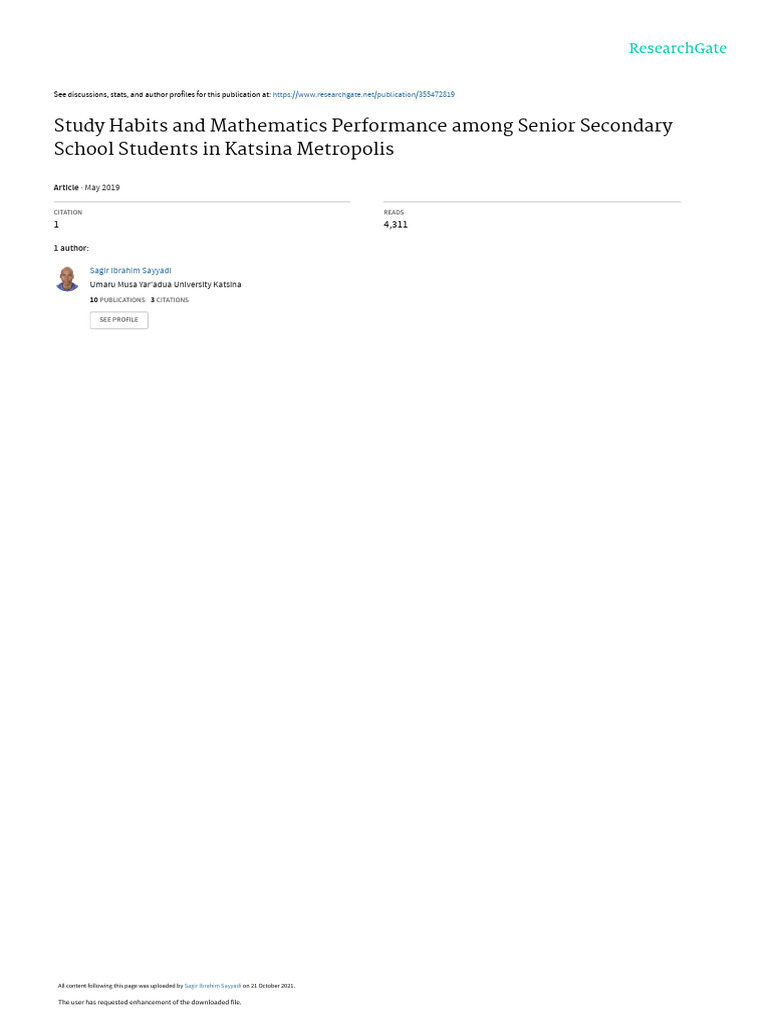 ResearchGate

See discussions, stats, and author profiles for this publication at: https://www.researchgate.net/publication/355472819

Study Habits and Mathematics Performance among Senior Secondary School Students in Katsina Metropolis

Article · May 2019

CITATION
1

READS
4,311

1 author:

Sagir Ibrahim Sayyadi
Umaru Musa Yar'adua University Katsina
10 PUBLICATIONS 3 CITATIONS

SEE PROFILE

All content following this page was uploaded by Sagir Ibrahim Sayyadi on 21 October 2021.

The user has requested enhancement of the downloaded file.